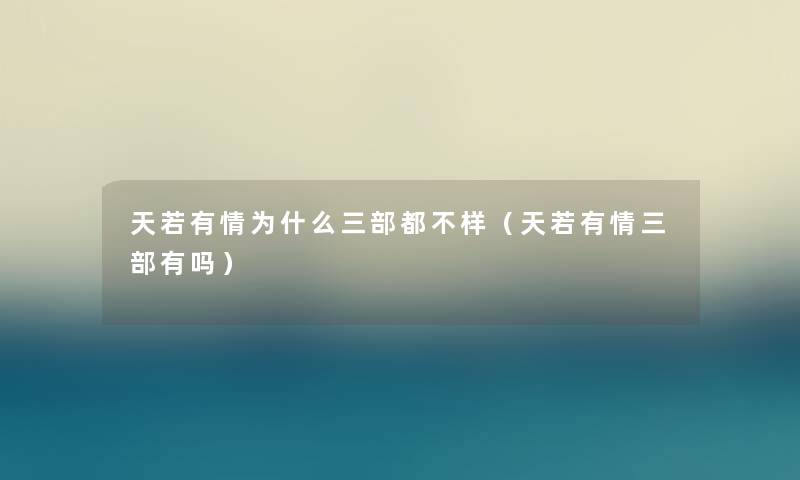 天若有情为什么三部都不样（天若有情三部有吗）